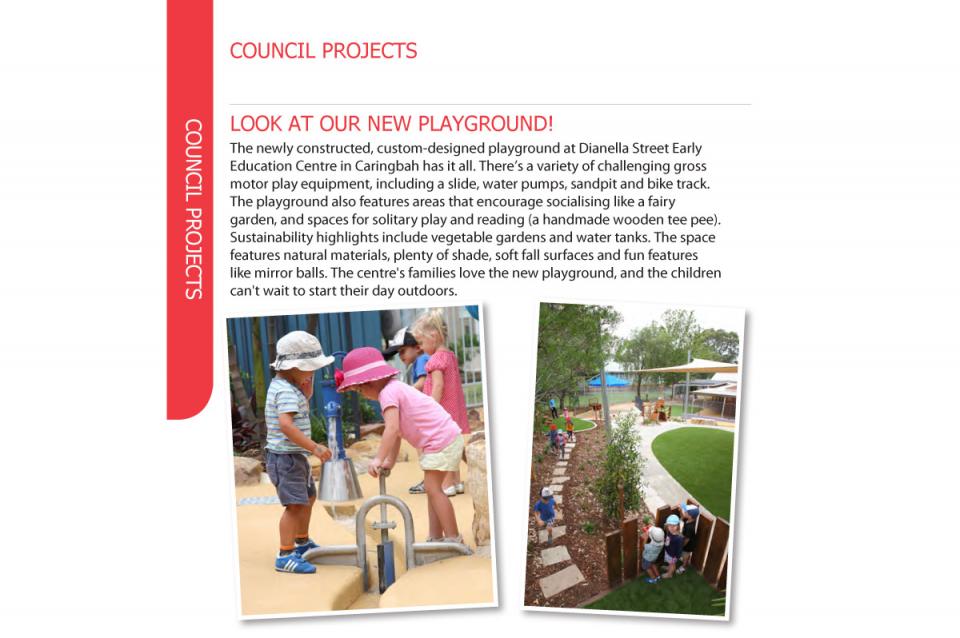 COUNCIL PROJECTS

COUNCIL PROJECTS

LOOK AT OUR NEW PLAYGROUND!

The newly constructed, custom-designed playground at Dianella Street Early Education Centre in Caringbah has it all. There's a variety of challenging gross motor play equipment, including a slide, water pumps, sandpit and bike track. The playground also features areas that encourage socialising like a fairy garden, and spaces for solitary play and reading (a handmade wooden tee pee). Sustainability highlights include vegetable gardens and water tanks. The space features natural materials, plenty of shade, soft fall surfaces and fun features like mirror balls. The centre's families love the new playground, and the children can't wait to start their day outdoors.